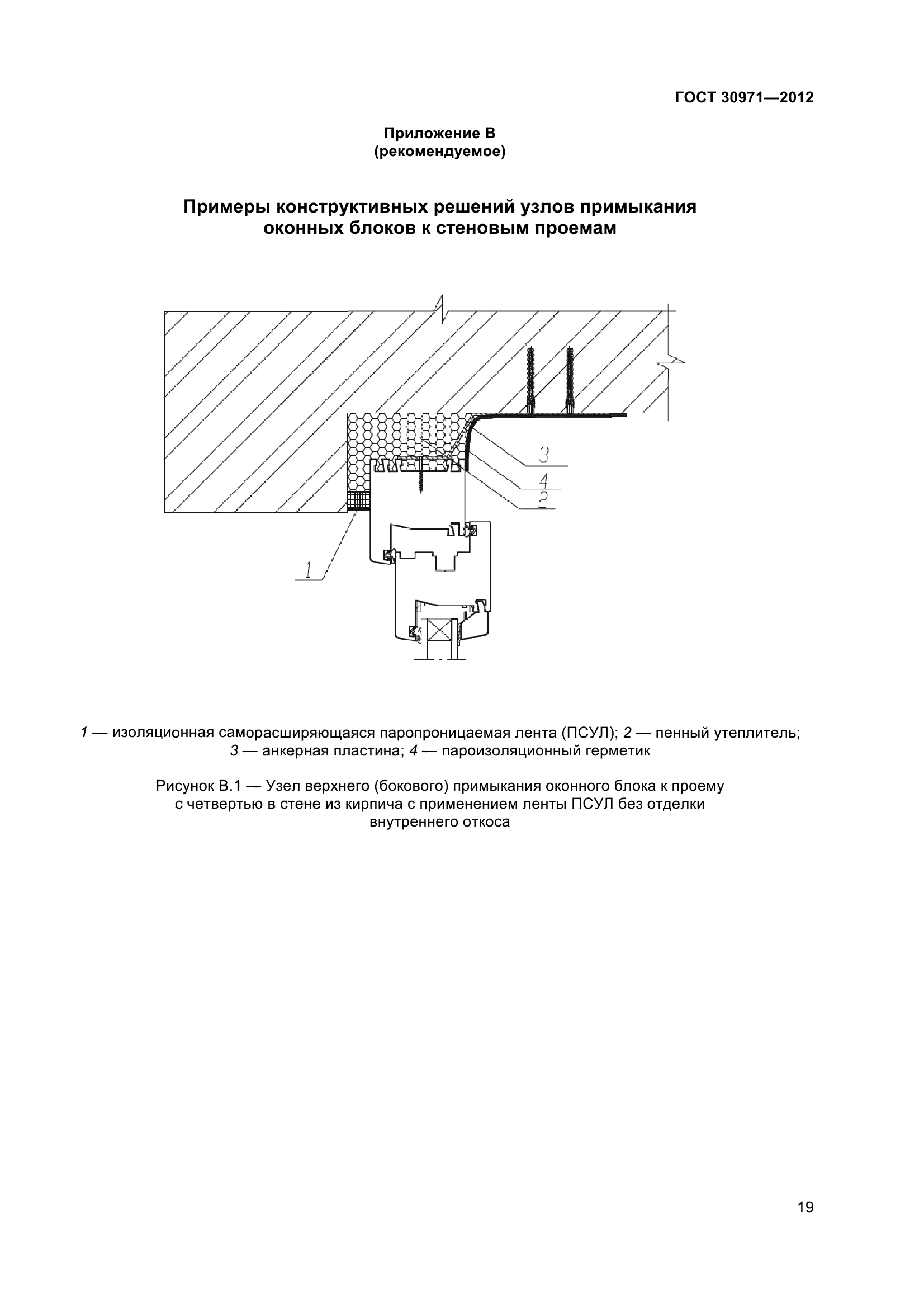 ГОСТ 30971—2012

Приложение В
(рекомендуемое)

Примеры конструктивных решений узлов примыкания оконных блоков к стеновым проемам

3
4
2
1

1 — изоляционная саморасширяющаяся паропроницаемая лента (ПСУЛ); 2 — пенный утеплитель; 3 — анкерная пластина; 4 — пароизоляционный герметик

Рисунок В.1 — Узел верхнего (бокового) примыкания оконного блока к проему с четвертью в стене из кирпича с применением ленты ПСУЛ без отделки внутреннего откоса

19